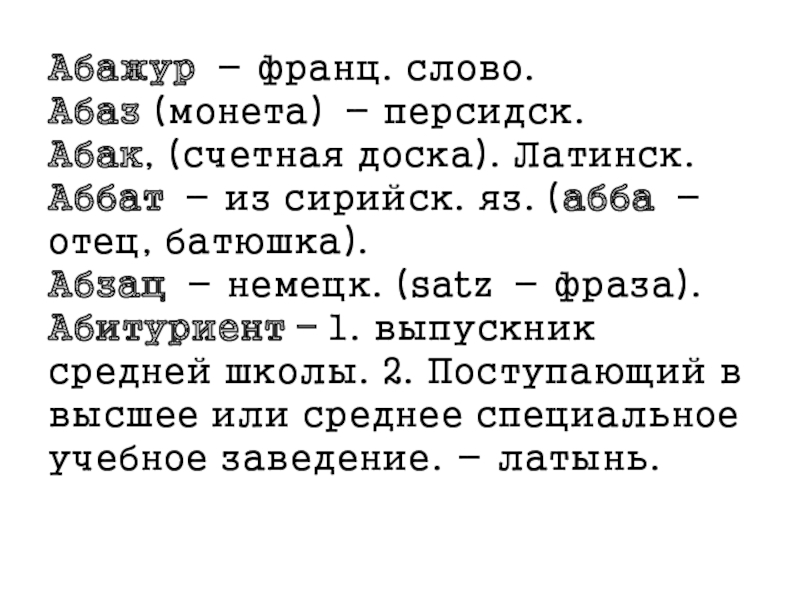 Абажур – франц. слово.
Абаз (монета) – персидск.
Абак, (счетная доска). Латинск.
Аббат – из сирийск. яз. (абба – отец, батюшка).
Абзац – немецк. (satz – фраза).
Абитуриент – 1. выпускник средней школы. 2. Поступающий в высшее или среднее специальное учебное заведение. – латынь.